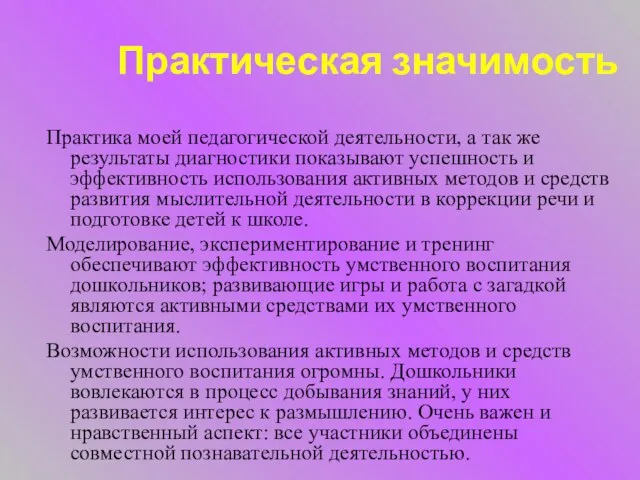 Практическая значимость

Практика моей педагогической деятельности, а так же результаты диагностики показывают успешность и эффективность использования активных методов и средств развития мыслительной деятельности в коррекции речи и подготовке детей к школе.

Моделирование, экспериментирование и тренинг обеспечивают эффективность умственного воспитания дошкольников; развивающие игры и работа с загадкой являются активными средствами их умственного воспитания.

Возможности использования активных методов и средств умственного воспитания огромны. Дошкольники вовлекаются в процесс добывания знаний, у них развивается интерес к размышлению. Очень важен и нравственный аспект: все участники объединены совместной познавательной деятельностью.